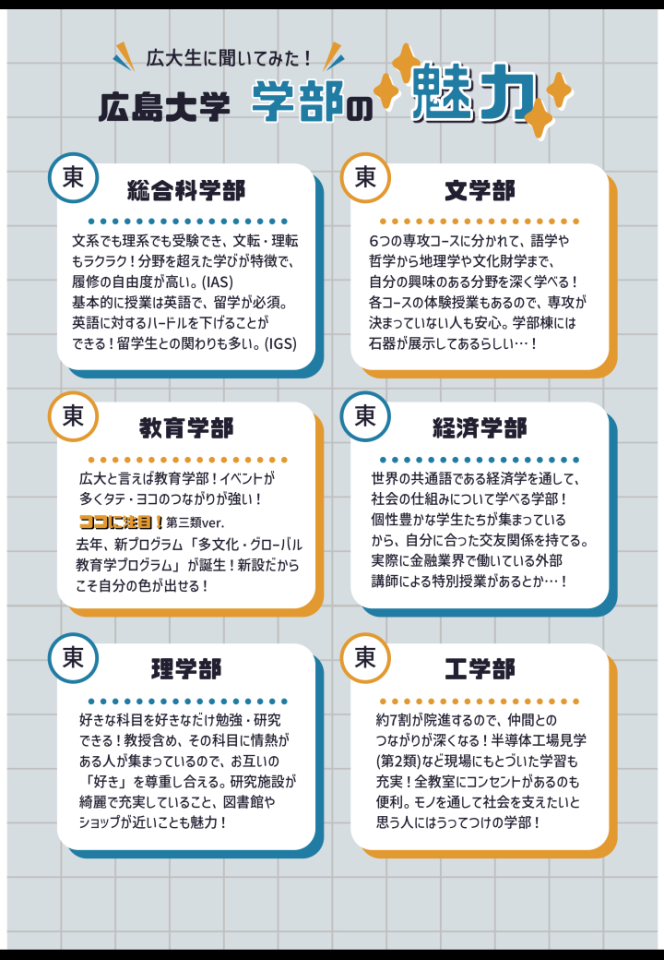 広大生に聞いてみた！

広島大学 学部の魅力

東

総合科学部

文系でも理系でも受験でき、文転・理転もラクラク！分野を超えた学びが特徴で、履修の自由度が高い。(IAS)
基本的に授業は英語で、留学が必須。英語に対するハードルを下げることができる！留学生との関わりも多い。(IGS)

東

文学部

6つの専攻コースに分かれて、語学や哲学から地理学や文化財学まで、自分の興味のある分野を深く学べる！各コースの体験授業もあるので、専攻が決まっていない人も安心。学部棟には石器が展示してあるらしい…！

東

教育学部

広大と言えば教育学部！イベントが多くタテ・ヨコのつながりが強い！
ココに注目！第三類ver.
去年、新プログラム「多文化・グローバル教育学プログラム」が誕生！新設だからこそ自分の色が出せる！

東

経済学部

世界の共通語である経済学を通して、社会の仕組みについて学べる学部！個性豊かな学生たちが集まっているから、自分に合った交友関係を持てる。実際に金融業界で働いている外部講師による特別授業があるとか…！

東

理学部

好きな科目を好きなだけ勉強・研究できる！教授含め、その科目に情熱がある人が集まっているので、お互いの「好き」を尊重し合える。研究施設が綺麗で充実していること、図書館やショップが近いことも魅力！

東

工学部

約7割が院進するので、仲間とのつながりが深くなる！半導体工場見学(第2類)など現場にもとづいた学習も充実！全教室にコンセントがあるのも便利。モノを通して社会を支えたいと思う人にはうってつけの学部！